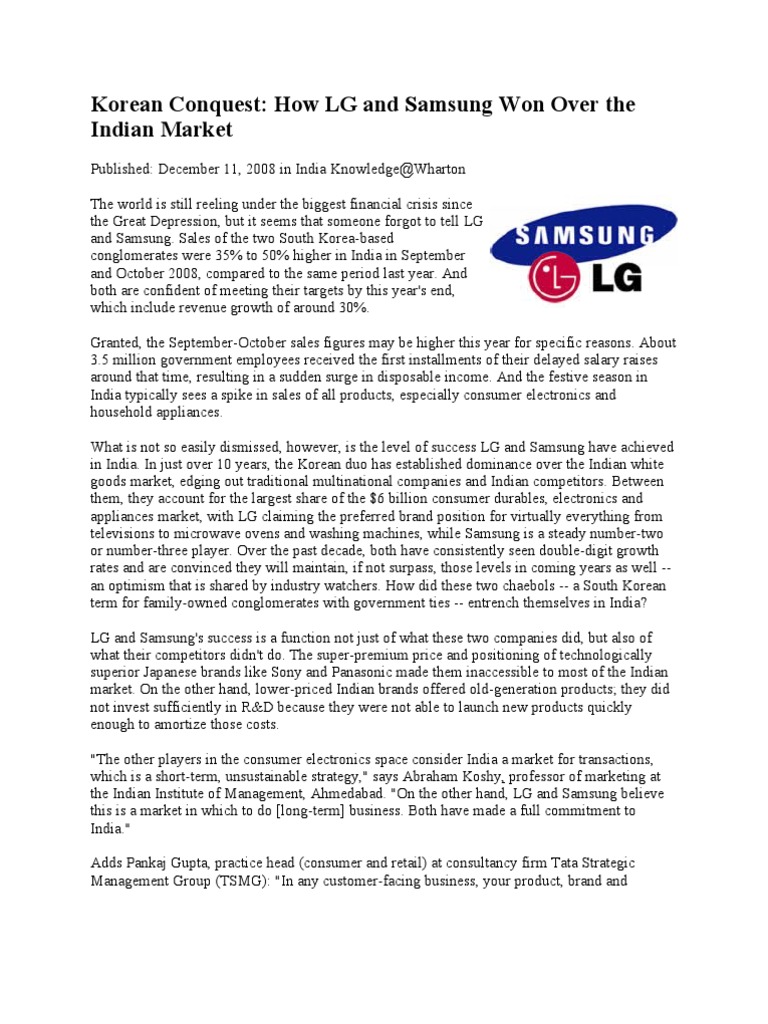 Korean Conquest: How LG and Samsung Won Over the Indian Market

Published: December 11, 2008 in India Knowledge@Wharton

The world is still reeling under the biggest financial crisis since the Great Depression, but it seems that someone forgot to tell LG and Samsung. Sales of the two South Korea-based conglomerates were 35% to 50% higher in India in September and October 2008, compared to the same period last year. And both are confident of meeting their targets by this year's end, which include revenue growth of around 30%.

SAMSUNG

LG

Granted, the September-October sales figures may be higher this year for specific reasons. About 3.5 million government employees received the first installments of their delayed salary raises around that time, resulting in a sudden surge in disposable income. And the festive season in India typically sees a spike in sales of all products, especially consumer electronics and household appliances.

What is not so easily dismissed, however, is the level of success LG and Samsung have achieved in India. In just over 10 years, the Korean duo has established dominance over the Indian white goods market, edging out traditional multinational companies and Indian competitors. Between them, they account for the largest share of the $6 billion consumer durables, electronics and appliances market, with LG claiming the preferred brand position for virtually everything from televisions to microwave ovens and washing machines, while Samsung is a steady number-two or number-three player. Over the past decade, both have consistently seen double-digit growth rates and are convinced they will maintain, if not surpass, those levels in coming years as well -- an optimism that is shared by industry watchers. How did these two chaebols -- a South Korean term for family-owned conglomerates with government ties -- entrench themselves in India?

LG and Samsung's success is a function not just of what these two companies did, but also of what their competitors didn't do. The super-premium price and positioning of technologically superior Japanese brands like Sony and Panasonic made them inaccessible to most of the Indian market. On the other hand, lower-priced Indian brands offered old-generation products; they did not invest sufficiently in R&D because they were not able to launch new products quickly enough to amortize those costs.

"The other players in the consumer electronics space consider India a market for transactions, which is a short-term, unsustainable strategy," says Abraham Koshy, professor of marketing at the Indian Institute of Management, Ahmedabad. "On the other hand, LG and Samsung believe this is a market in which to do [long-term] business. Both have made a full commitment to India."

Adds Pankaj Gupta, practice head (consumer and retail) at consultancy firm Tata Strategic Management Group (TSMG): "In any customer-facing business, your product, brand and